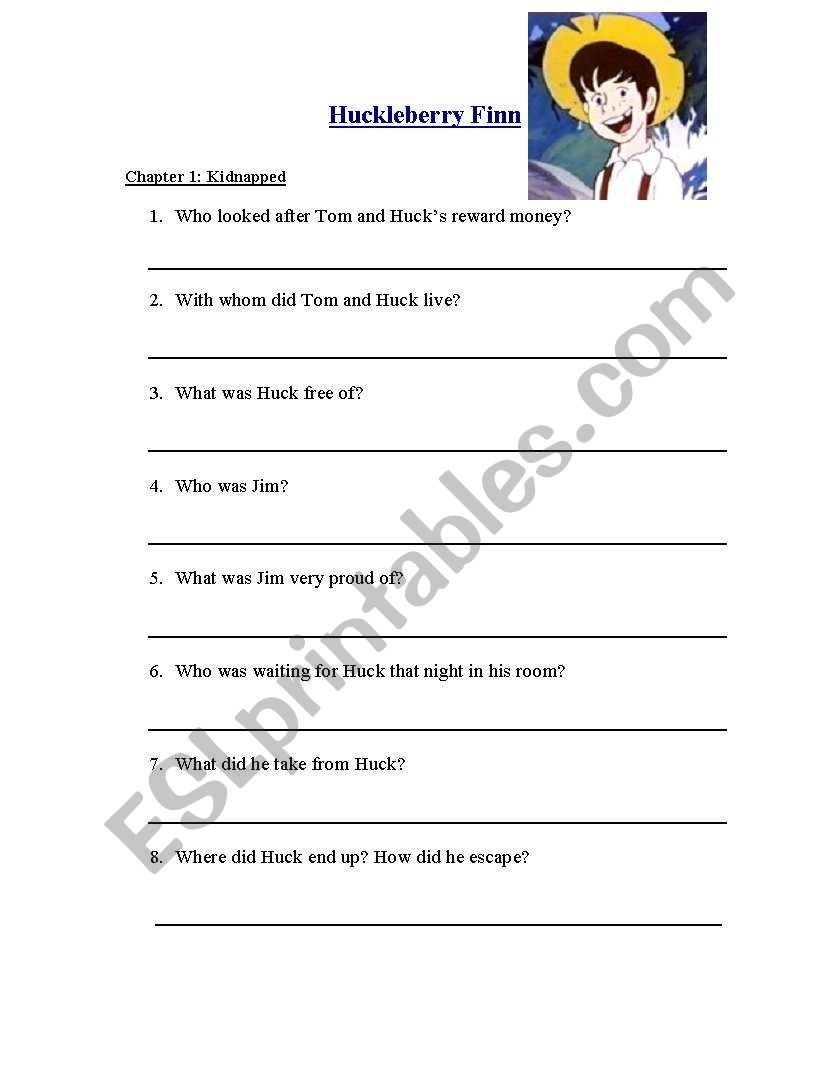 Huckleberry Finn

Chapter 1: Kidnapped

1. Who looked after Tom and Huck's reward money?

2. With whom did Tom and Huck live?

3. What was Huck free of?

4. Who was Jim?

5. What was Jim very proud of?

6. Who was waiting for Huck that night in his room?

7. What did he take from Huck?

8. Where did Huck end up? How did he escape?

ESLprintables.com